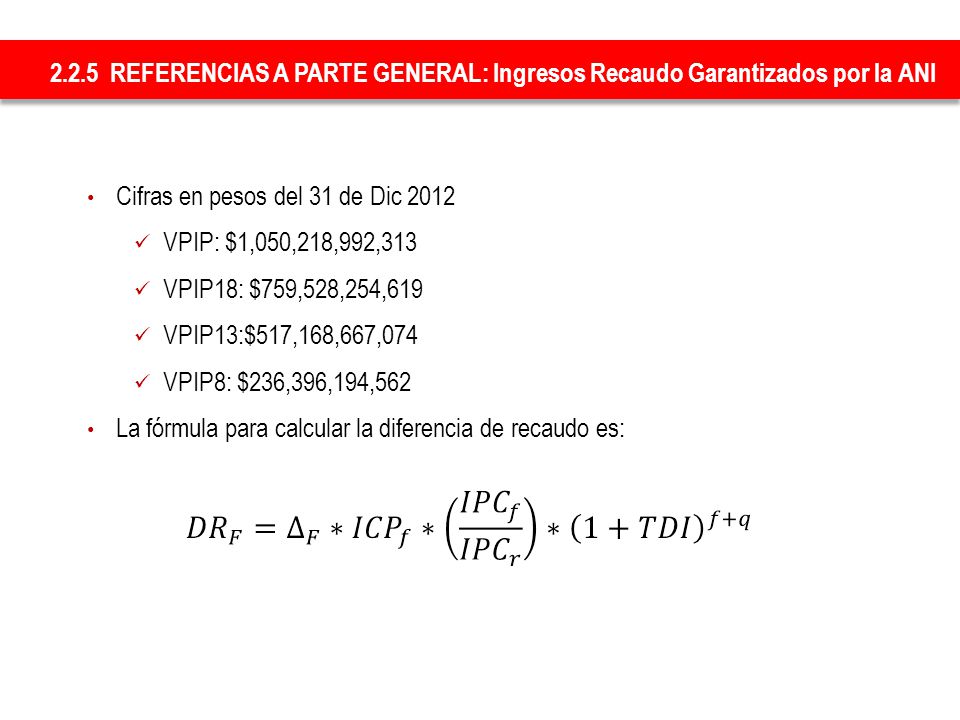 2.2.5 REFERENCIAS A PARTE GENERAL: Ingresos Recaudo Garantizados por la ANI

• Cifras en pesos del 31 de Dic 2012

✓ VPIP: \$1,050,218,992,313

✓ VPIP18: \$759,528,254,619

✓ VPIP13:\$517,168,667,074

✓ VPIP8: \$236,396,194,562

• La fórmula para calcular la diferencia de recaudo es:

$DR_F = \Delta_F * ICP_f * \left(\frac{IPC_f}{IPC_r}\right) * (1 + TDI)^{f+q}$